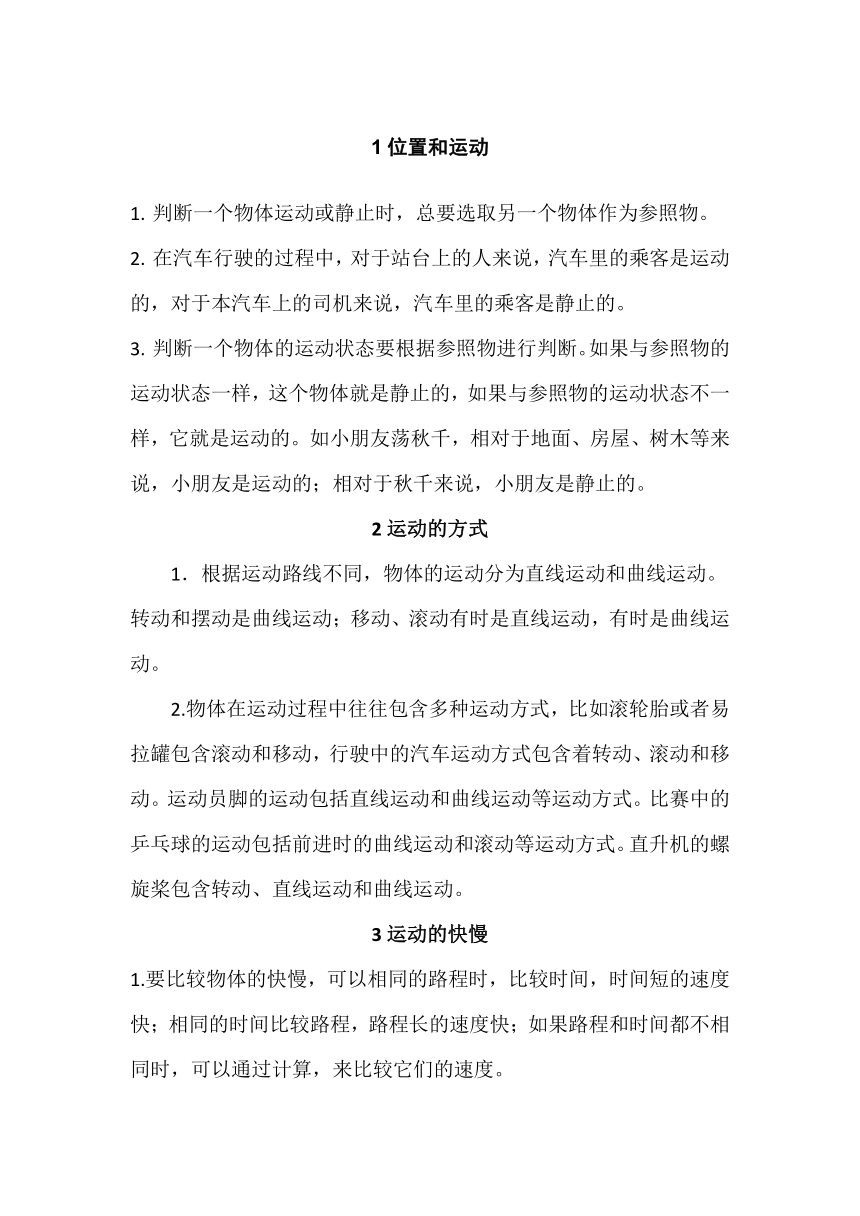 1 位置和运动

1. 判断一个物体运动或静止时，总要选取另一个物体作为参照物。

2. 在汽车行驶的过程中，对于站台上的人来说，汽车里的乘客是运动的，对于本汽车上的司机来说，汽车里的乘客是静止的。

3. 判断一个物体的运动状态要根据参照物进行判断。如果与参照物的运动状态一样，这个物体就是静止的，如果与参照物的运动状态不一样，它就是运动的。如小朋友荡秋千，相对于地面、房屋、树木等来说，小朋友是运动的；相对于秋千来说，小朋友是静止的。

2 运动的方式

1．根据运动路线不同，物体的运动分为直线运动和曲线运动。转动和摆动是曲线运动；移动、滚动有时是直线运动，有时是曲线运动。

2.物体在运动过程中往往包含多种运动方式，比如滚轮胎或者易拉罐包含滚动和移动，行驶中的汽车运动方式包含着转动、滚动和移动。运动员脚的运动包括直线运动和曲线运动等运动方式。比赛中的乒乓球的运动包括前进时的曲线运动和滚动等运动方式。直升机的螺旋桨包含转动、直线运动和曲线运动。

3 运动的快慢

1.要比较物体的快慢，可以相同的路程时，比较时间，时间短的速度快；相同的时间比较路程，路程长的速度快；如果路程和时间都不相同时，可以通过计算，来比较它们的速度。